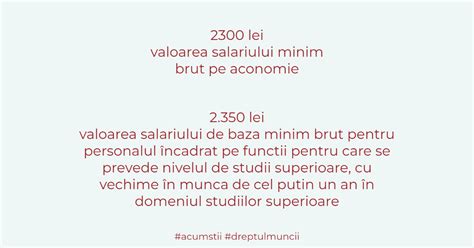 2300 lei
valoarea salariului minim brut pe aconomie

2.350 lei
valoarea salariului de baza minim brut pentru personalul încadrat pe functii pentru care se prevede nivelul de studii superioare, cu vechime în munca de cel putin un an în domeniul studiilor superioare

#acumstii #dreptulmuncii